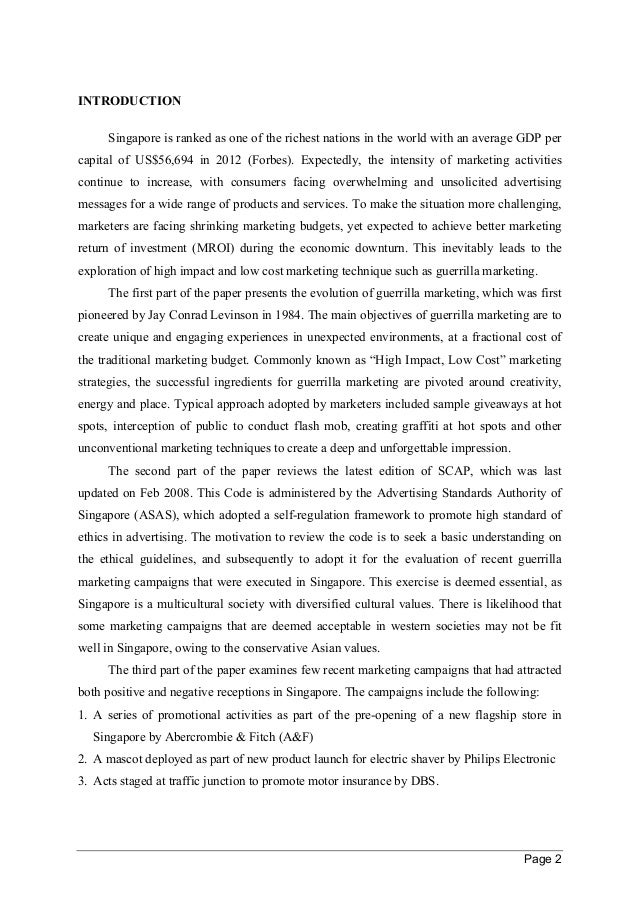 INTRODUCTION

Singapore is ranked as one of the richest nations in the world with an average GDP per capital of US$56,694 in 2012 (Forbes). Expectedly, the intensity of marketing activities continue to increase, with consumers facing overwhelming and unsolicited advertising messages for a wide range of products and services. To make the situation more challenging, marketers are facing shrinking marketing budgets, yet expected to achieve better marketing return of investment (MROI) during the economic downturn. This inevitably leads to the exploration of high impact and low cost marketing technique such as guerrilla marketing.

The first part of the paper presents the evolution of guerrilla marketing, which was first pioneered by Jay Conrad Levinson in 1984. The main objectives of guerrilla marketing are to create unique and engaging experiences in unexpected environments, at a fractional cost of the traditional marketing budget. Commonly known as “High Impact, Low Cost” marketing strategies, the successful ingredients for guerrilla marketing are pivoted around creativity, energy and place. Typical approach adopted by marketers included sample giveaways at hot spots, interception of public to conduct flash mob, creating graffiti at hot spots and other unconventional marketing techniques to create a deep and unforgettable impression.

The second part of the paper reviews the latest edition of SCAP, which was last updated on Feb 2008. This Code is administered by the Advertising Standards Authority of Singapore (ASAS), which adopted a self-regulation framework to promote high standard of ethics in advertising. The motivation to review the code is to seek a basic understanding on the ethical guidelines, and subsequently to adopt it for the evaluation of recent guerrilla marketing campaigns that were executed in Singapore. This exercise is deemed essential, as Singapore is a multicultural society with diversified cultural values. There is likelihood that some marketing campaigns that are deemed acceptable in western societies may not be fit well in Singapore, owing to the conservative Asian values.

The third part of the paper examines few recent marketing campaigns that had attracted both positive and negative receptions in Singapore. The campaigns include the following:
1. A series of promotional activities as part of the pre-opening of a new flagship store in Singapore by Abercrombie & Fitch (A&F)
2. A mascot deployed as part of new product launch for electric shaver by Philips Electronic
3. Acts staged at traffic junction to promote motor insurance by DBS.

Page 2